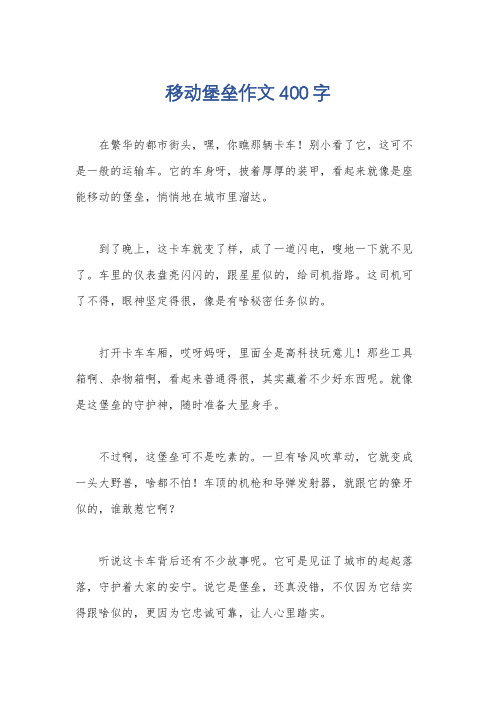 移动堡垒作文400字

在繁华的都市街头，嘿，你瞧那辆卡车！别小看了它，这可不是一般的运输车。它的车身呀，披着厚厚的装甲，看起来就像是座能移动的堡垒，悄悄地在城市里溜达。

到了晚上，这卡车就变了样，成了一道闪电，嗖地一下就不见了。车里的仪表盘亮闪闪的，跟星星似的，给司机指路。这司机可了不得，眼神坚定得很，像是有啥秘密任务似的。

打开卡车车厢，哎呀妈呀，里面全是高科技玩意儿！那些工具箱啊、杂物箱啊，看起来普通得很，其实藏着不少好东西呢。就像是这堡垒的守护神，随时准备大显身手。

不过啊，这堡垒可不是吃素的。一旦有啥风吹草动，它就变成一头大野兽，啥都不怕！车顶的机枪和导弹发射器，就跟它的獠牙似的，谁敢惹它啊？

听说这卡车背后还有不少故事呢。它可是见证了城市的起起落落，守护着大家的安宁。说它是堡垒，还真没错，不仅因为它结实得跟啥似的，更因为它忠诚可靠，让人心里踏实。